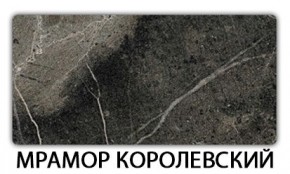 МРАМОР КОРОЛЕВСКИЙ